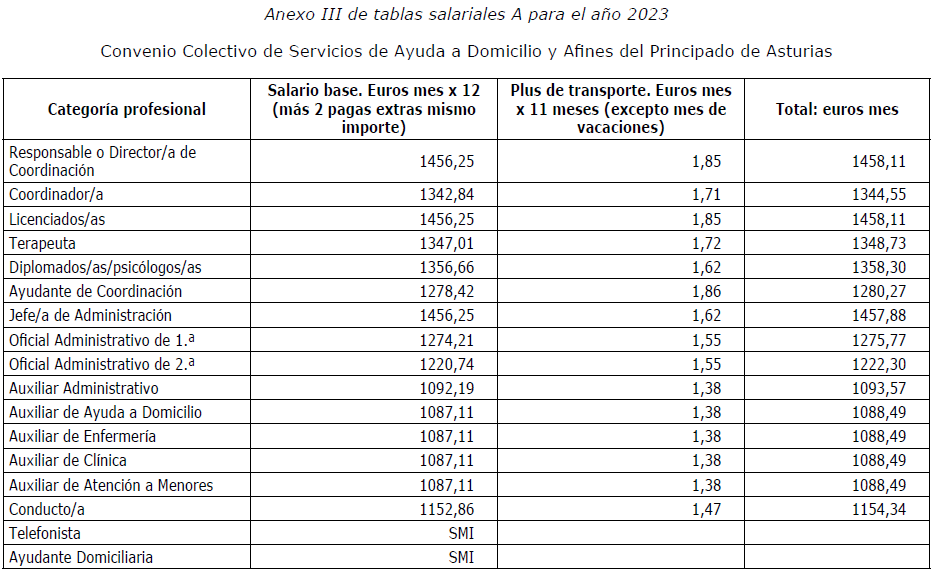 Anexo III de tablas salariales A para el año 2023

Convenio Colectivo de Servicios de Ayuda a Domicilio y Afines del Principado de Asturias

| Categoría profesional | Salario base. Euros mes x 12 (más 2 pagas extras mismo importe) | Plus de transporte. Euros mes x 11 meses (excepto mes de vacaciones) | Total: euros mes |
|---|---|---|---|
| Responsable o Director/a de Coordinación | 1456,25 | 1,85 | 1458,11 |
| Coordinador/a | 1342,84 | 1,71 | 1344,55 |
| Licenciados/as | 1456,25 | 1,85 | 1458,11 |
| Terapeuta | 1347,01 | 1,72 | 1348,73 |
| Diplomados/as/psicólogos/as | 1356,66 | 1,62 | 1358,30 |
| Ayudante de Coordinación | 1278,42 | 1,86 | 1280,27 |
| Jefe/a de Administración | 1456,25 | 1,62 | 1457,88 |
| Oficial Administrativo de 1.ª | 1274,21 | 1,55 | 1275,77 |
| Oficial Administrativo de 2.ª | 1220,74 | 1,55 | 1222,30 |
| Auxiliar Administrativo | 1092,19 | 1,38 | 1093,57 |
| Auxiliar de Ayuda a Domicilio | 1087,11 | 1,38 | 1088,49 |
| Auxiliar de Enfermería | 1087,11 | 1,38 | 1088,49 |
| Auxiliar de Clínica | 1087,11 | 1,38 | 1088,49 |
| Auxiliar de Atención a Menores | 1087,11 | 1,38 | 1088,49 |
| Conducto/a | 1152,86 | 1,47 | 1154,34 |
| Telefonista | SMI | | |
| Ayudante Domiciliaria | SMI | | |